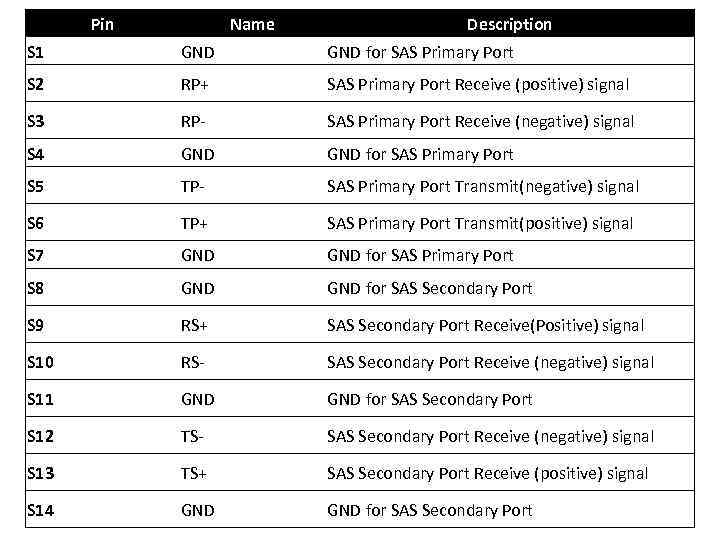 | Pin | Name | Description |
|---|---|---|
| S1 | GND | GND for SAS Primary Port |
| S2 | RP+ | SAS Primary Port Receive (positive) signal |
| S3 | RP- | SAS Primary Port Receive (negative) signal |
| S4 | GND | GND for SAS Primary Port |
| S5 | TP- | SAS Primary Port Transmit(negative) signal |
| S6 | TP+ | SAS Primary Port Transmit(positive) signal |
| S7 | GND | GND for SAS Primary Port |
| S8 | GND | GND for SAS Secondary Port |
| S9 | RS+ | SAS Secondary Port Receive(Positive) signal |
| S10 | RS- | SAS Secondary Port Receive (negative) signal |
| S11 | GND | GND for SAS Secondary Port |
| S12 | TS- | SAS Secondary Port Receive (negative) signal |
| S13 | TS+ | SAS Secondary Port Receive (positive) signal |
| S14 | GND | GND for SAS Secondary Port |